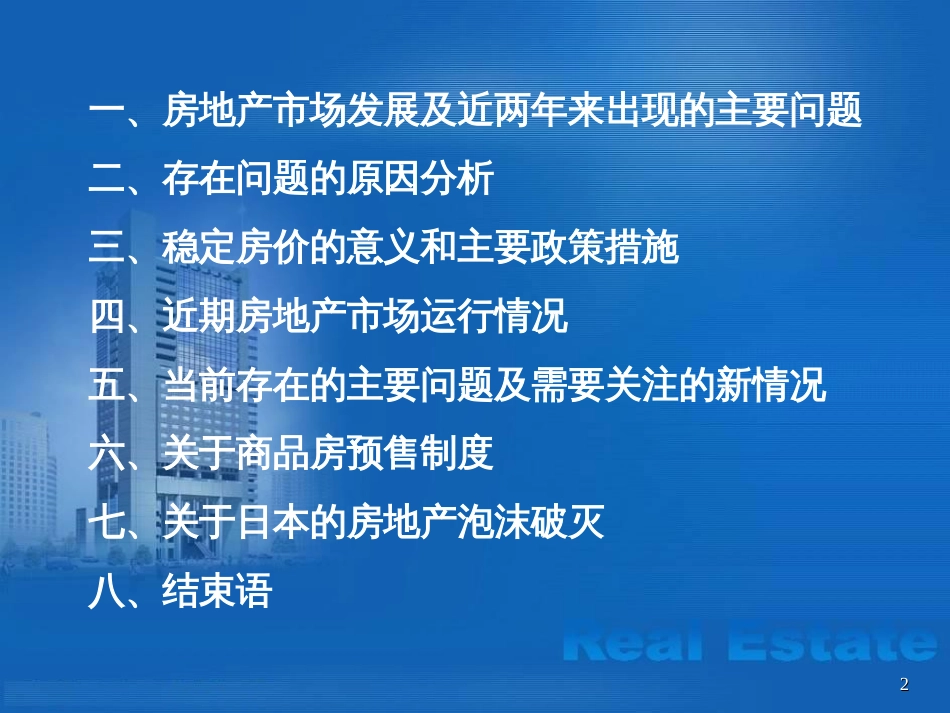 一、房地产市场发展及近两年来出现的主要问题

二、存在问题的原因分析

三、稳定房价的意义和主要政策措施

四、近期房地产市场运行情况

五、当前存在的主要问题及需要关注的新情况

六、关于商品房预售制度

七、关于日本的房地产泡沫破灭

八、结束语

Real Estate

2